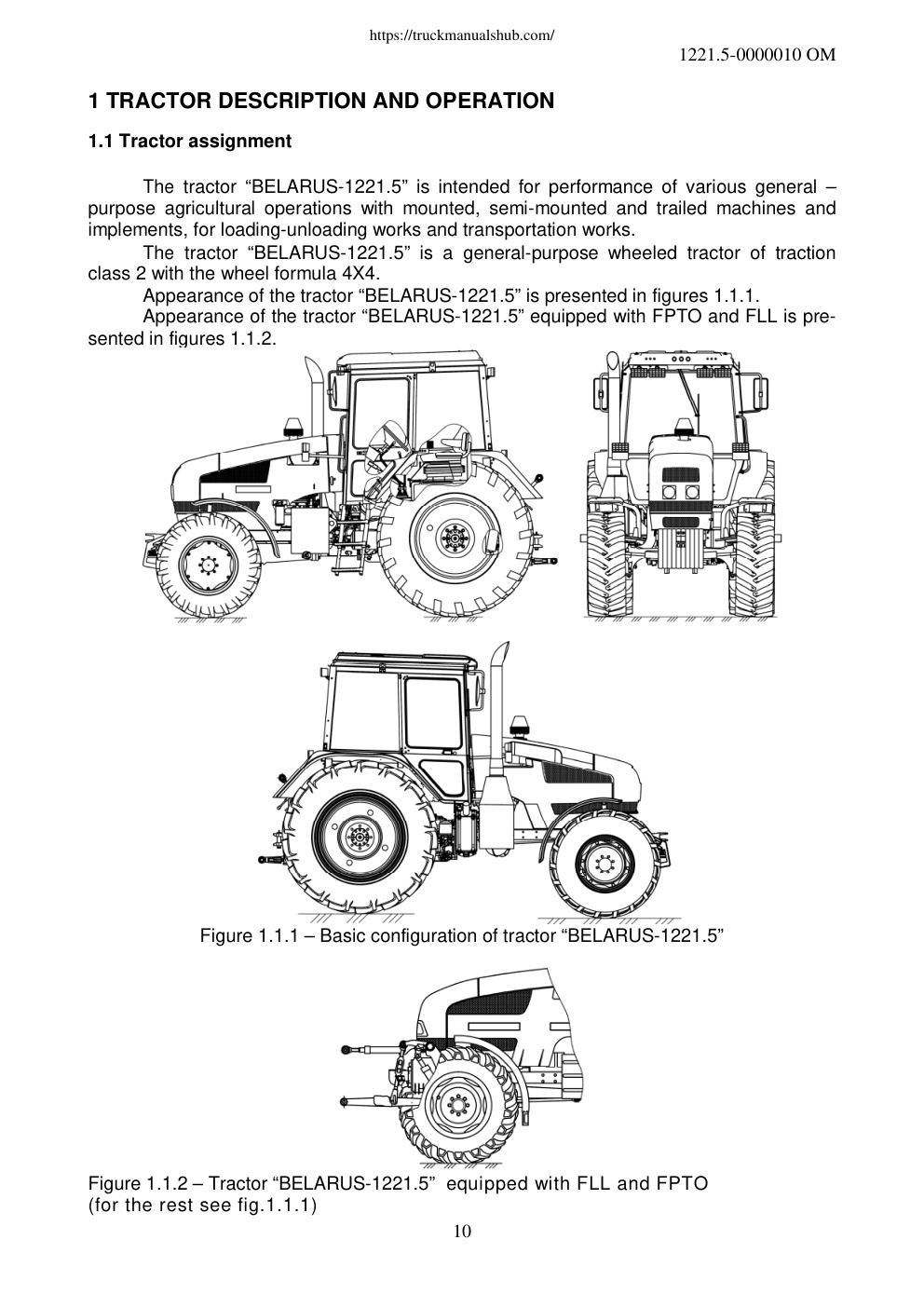 https://truckmanualshub.com/

1221.5-0000010 OM

1 TRACTOR DESCRIPTION AND OPERATION

1.1 Tractor assignment

The tractor “BELARUS-1221.5” is intended for performance of various general – purpose agricultural operations with mounted, semi-mounted and trailed machines and implements, for loading-unloading works and transportation works.

The tractor “BELARUS-1221.5” is a general-purpose wheeled tractor of traction class 2 with the wheel formula 4X4.

Appearance of the tractor “BELARUS-1221.5” is presented in figures 1.1.1.

Appearance of the tractor “BELARUS-1221.5” equipped with FPTO and FLL is presented in figures 1.1.2.

Figure 1.1.1 – Basic configuration of tractor “BELARUS-1221.5”

Figure 1.1.2 – Tractor “BELARUS-1221.5” equipped with FLL and FPTO (for the rest see fig.1.1.1)

10